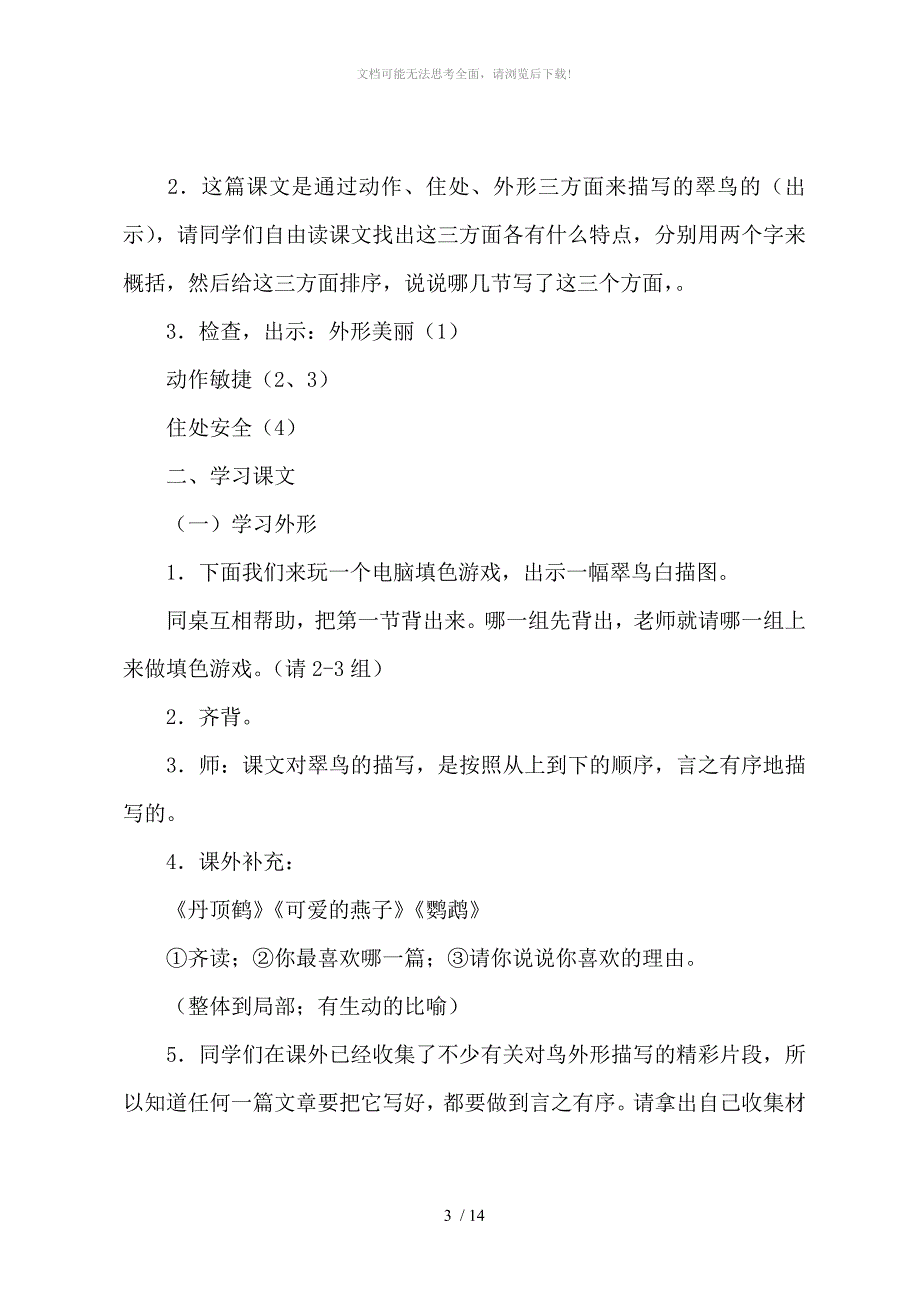 文档可能无法思考全面，请浏览后下载！

2．这篇课文是通过动作、住处、外形三方面来描写的翠鸟的（出示），请同学们自由读课文找出这三方面各有什么特点，分别用两个字来概括，然后给这三方面排序，说说哪几节写了这三个方面，。

3．检查，出示：外形美丽（1）

动作敏捷（2、3）

住处安全（4）

二、学习课文

（一）学习外形

1．下面我们来玩一个电脑填色游戏，出示一幅翠鸟白描图。

同桌互相帮助，把第一节背出来。哪一组先背出，老师就请哪一组上来做填色游戏。（请 2-3 组）

2．齐背。

3．师：课文对翠鸟的描写，是按照从上到下的顺序，言之有序地描写的。

4．课外补充：

《丹顶鹤》《可爱的燕子》《鹦鹉》

①齐读；②你最喜欢哪一篇；③请你说说你喜欢的理由。

（整体到局部；有生动的比喻）

5．同学们在课外已经收集了不少有关对鸟外形描写的精彩片段，所以知道任何一篇文章要把它写好，都要做到言之有序。请拿出自己收集材

3 / 14